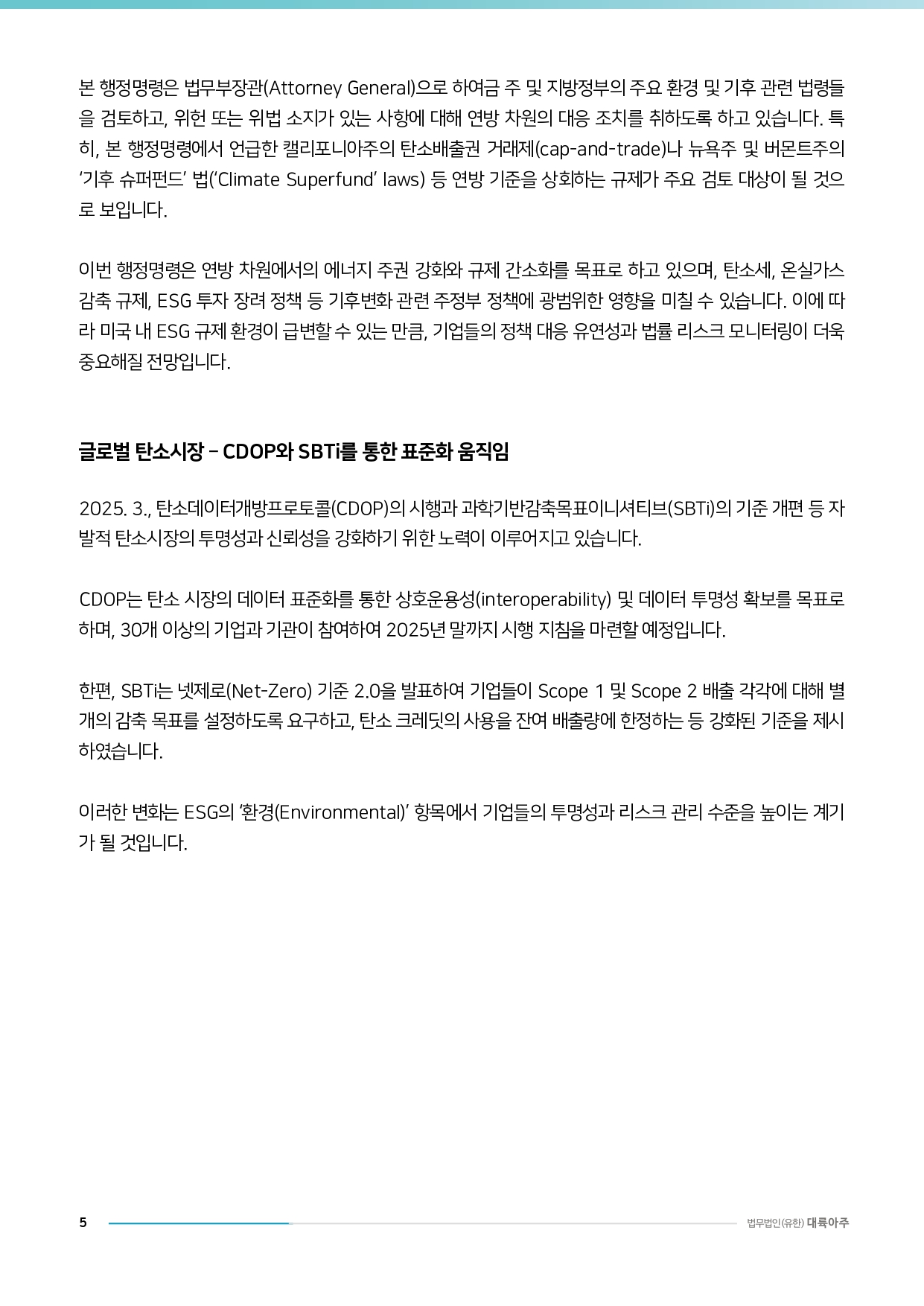 본 행정명령은 법무부장관(Attorney General)으로 하여금 주 및 지방정부의 주요 환경 및 기후 관련 법령들을 검토하고, 위헌 또는 위법 소지가 있는 사항에 대해 연방 차원의 대응 조치를 취하도록 하고 있습니다. 특히, 본 행정명령에서 언급한 캘리포니아주의 탄소배출권 거래제(cap-and-trade)나 뉴욕주 및 버몬트주의 '기후 슈퍼펀드' 법('Climate Superfund' laws) 등 연방 기준을 상회하는 규제가 주요 검토 대상이 될 것으로 보입니다.

이번 행정명령은 연방 차원에서의 에너지 주권 강화와 규제 간소화를 목표로 하고 있으며, 탄소세, 온실가스 감축 규제, ESG 투자 장려 정책 등 기후변화 관련 주정부 정책에 광범위한 영향을 미칠 수 있습니다. 이에 따라 미국 내 ESG 규제 환경이 급변할 수 있는 만큼, 기업들의 정책 대응 유연성과 법률 리스크 모니터링이 더욱 중요해질 전망입니다.

글로벌 탄소시장 – CDOP와 SBTi를 통한 표준화 움직임

2025. 3., 탄소데이터개방프로토콜(CDOP)의 시행과 과학기반감축목표이니셔티브(SBTi)의 기준 개편 등 자발적 탄소시장의 투명성과 신뢰성을 강화하기 위한 노력이 이루어지고 있습니다.

CDOP는 탄소 시장의 데이터 표준화를 통한 상호운용성(interoperability) 및 데이터 투명성 확보를 목표로 하며, 30개 이상의 기업과 기관이 참여하여 2025년 말까지 시행 지침을 마련할 예정입니다.

한편, SBTi는 넷제로(Net-Zero) 기준 2.0을 발표하여 기업들이 Scope 1 및 Scope 2 배출 각각에 대해 별개의 감축 목표를 설정하도록 요구하고, 탄소 크레딧의 사용을 잔여 배출량에 한정하는 등 강화된 기준을 제시하였습니다.

이러한 변화는 ESG의 '환경(Environmental)' 항목에서 기업들의 투명성과 리스크 관리 수준을 높이는 계기가 될 것입니다.

5

법무법인(유한) 대륙아주